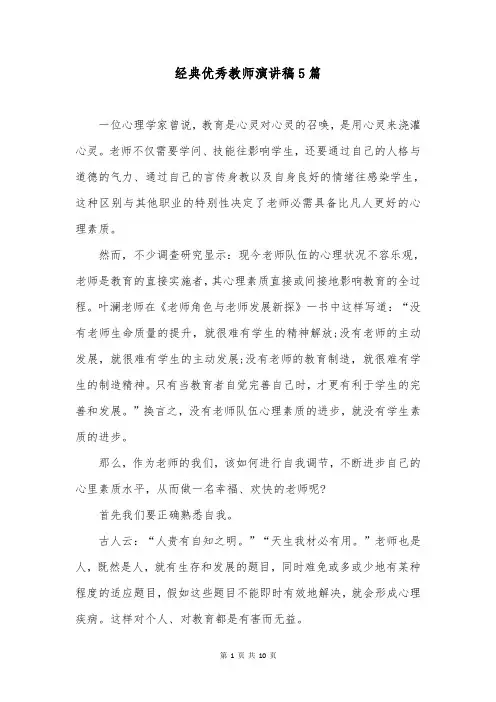 经典优秀教师演讲稿5篇

一位心理学家曾说，教育是心灵对心灵的召唤，是用心灵来浇灌心灵。老师不仅需要学问、技能往影响学生，还要通过自己的人格与道德的气力、通过自己的言传身教以及自身良好的情绪往感染学生，这种区别与其他职业的特别性决定了老师必需具备比凡人更好的心理素质。

然而，不少调查研究显示：现今老师队伍的心理状况不容乐观，老师是教育的直接实施者，其心理素质直接或间接地影响教育的全过程。叶澜老师在《老师角色与老师发展新探》一书中这样写道：“没有老师生命质量的提升，就很难有学生的精神解放;没有老师的主动发展，就很难有学生的主动发展;没有老师的教育制造，就很难有学生的制造精神。只有当教育者自觉完善自己时，才更有利于学生的完善和发展。”换言之，没有老师队伍心理素质的进步，就没有学生素质的进步。

那么，作为老师的我们，该如何进行自我调节，不断进步自己的心里素质水平，从而做一名幸福、欢快的老师呢?

首先我们要正确熟悉自我。

古人云：“人贵有自知之明。”“天生我材必有用。”老师也是人，既然是人，就有生存和发展的题目，同时难免或多或少地有某种程度的适应题目，假如这些题目不能即时有效地解决，就会形成心理疾病。这样对个人、对教育都是有害而无益。

第 1 页 共 10 页